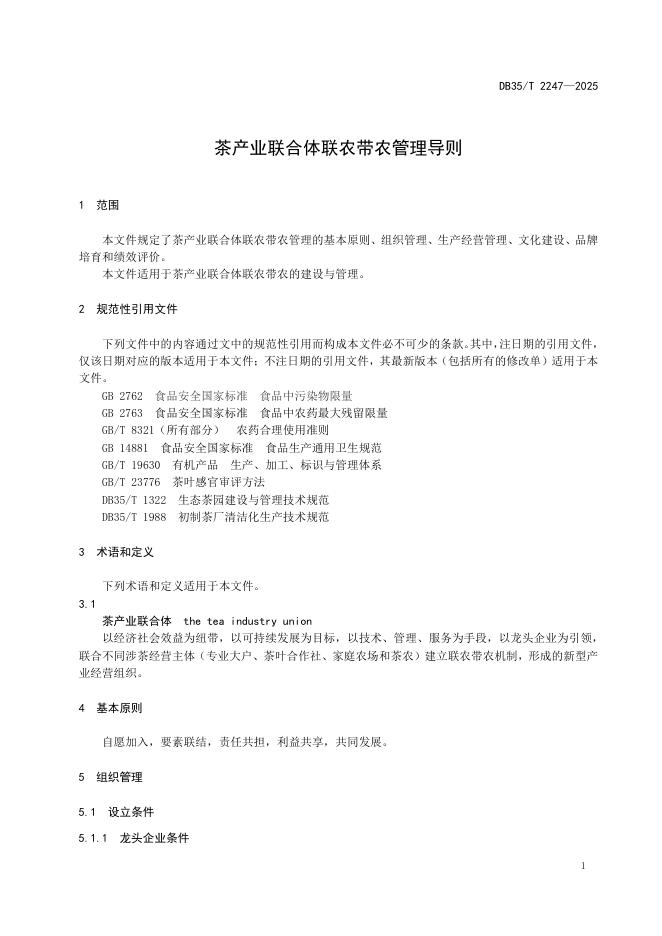 DB35/T 2247—2025

茶产业联合体联农带农管理导则

1 范围

本文件规定了茶产业联合体联农带农管理的基本原则、组织管理、生产经营管理、文化建设、品牌培育和绩效评价。

本文件适用于茶产业联合体联农带农的建设与管理。

2 规范性引用文件

下列文件中的内容通过文中的规范性引用而构成本文件必不可少的条款。其中，注日期的引用文件，仅该日期对应的版本适用于本文件；不注日期的引用文件，其最新版本（包括所有的修改单）适用于本文件。

GB 2762 食品安全国家标准 食品中污染物限量
GB 2763 食品安全国家标准 食品中农药最大残留限量
GB/T 8321（所有部分） 农药合理使用准则
GB 14881 食品安全国家标准 食品生产通用卫生规范
GB/T 19630 有机产品 生产、加工、标识与管理体系
GB/T 23776 茶叶感官审评方法
DB35/T 1322 生态茶园建设与管理技术规范
DB35/T 1988 初制茶厂清洁化生产技术规范

3 术语和定义

下列术语和定义适用于本文件。

3.1
茶产业联合体 the tea industry union
以经济社会效益为纽带，以可持续发展为目标，以技术、管理、服务为手段，以龙头企业为引领，联合不同涉茶经营主体（专业大户、茶叶合作社、家庭农场和茶农）建立联农带农机制，形成的新型产业经营组织。

4 基本原则

自愿加入，要素联结，责任共担，利益共享，共同发展。

5 组织管理

5.1 设立条件

5.1.1 龙头企业条件

1